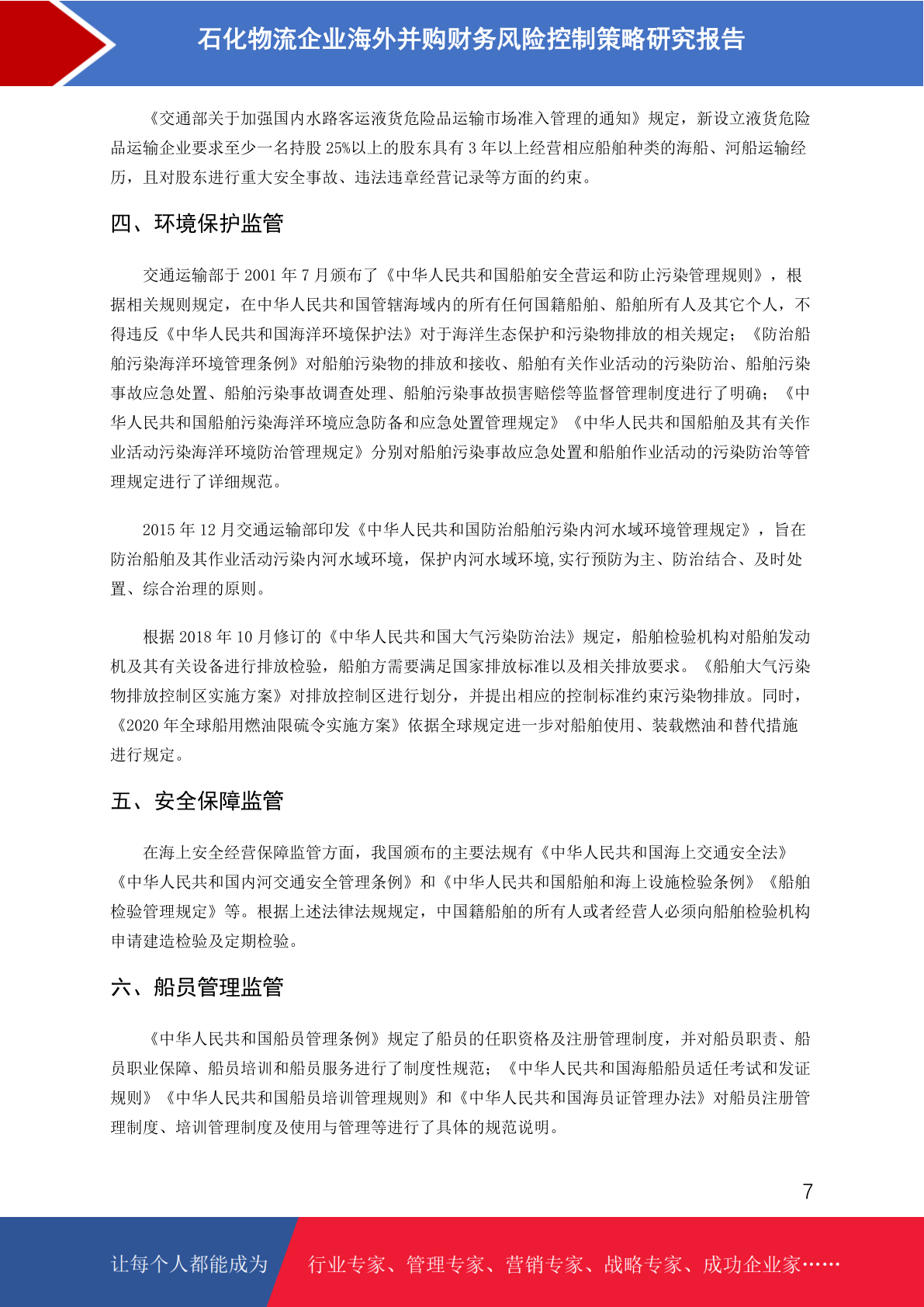 石化物流企业海外并购财务风险控制策略研究报告

《交通部关于加强国内水路客运液货危险品运输市场准入管理的通知》规定，新设立液货危险品运输企业要求至少一名持股 25%以上的股东具有 3 年以上经营相应船舶种类的海船、河船运输经历，且对股东进行重大安全事故、违法违章经营记录等方面的约束。

四、环境保护监管

交通运输部于 2001 年 7 月颁布了《中华人民共和国船舶安全营运和防止污染管理规则》，根据相关规则规定，在中华人民共和国管辖海域内的所有任何国籍船舶、船舶所有人及其它个人，不得违反《中华人民共和国海洋环境保护法》对于海洋生态保护和污染物排放的相关规定；《防治船舶污染海洋环境管理条例》对船舶污染物的排放和接收、船舶有关作业活动的污染防治、船舶污染事故应急处置、船舶污染事故调查处理、船舶污染事故损害赔偿等监督管理制度进行了明确；《中华人民共和国船舶污染海洋环境应急防备和应急处置管理规定》《中华人民共和国船舶及其有关作业活动污染海洋环境防治管理规定》分别对船舶污染事故应急处置和船舶作业活动的污染防治等管理规定进行了详细规范。

2015 年 12 月交通运输部印发《中华人民共和国防治船舶污染内河水域环境管理规定》，旨在防治船舶及其作业活动污染内河水域环境，保护内河水域环境,实行预防为主、防治结合、及时处置、综合治理的原则。

根据 2018 年 10 月修订的《中华人民共和国大气污染防治法》规定，船舶检验机构对船舶发动机及其有关设备进行排放检验，船舶方需要满足国家排放标准以及相关排放要求。《船舶大气污染物排放控制区实施方案》对排放控制区进行划分，并提出相应的控制标准约束污染物排放。同时，《2020 年全球船用燃油限硫令实施方案》依据全球规定进一步对船舶使用、装载燃油和替代措施进行规定。

五、安全保障监管

在海上安全经营保障监管方面，我国颁布的主要法规有《中华人民共和国海上交通安全法》《中华人民共和国内河交通安全管理条例》和《中华人民共和国船舶和海上设施检验条例》《船舶检验管理规定》等。根据上述法律法规规定，中国籍船舶的所有人或者经营人必须向船舶检验机构申请建造检验及定期检验。

六、船员管理监管

《中华人民共和国船员管理条例》规定了船员的任职资格及注册管理制度，并对船员职责、船员职业保障、船员培训和船员服务进行了制度性规范；《中华人民共和国海船船员适任考试和发证规则》《中华人民共和国船员培训管理规则》和《中华人民共和国海员证管理办法》对船员注册管理制度、培训管理制度及使用与管理等进行了具体的规范说明。

7

让每个人都能成为 行业专家、管理专家、营销专家、战略专家、成功企业家……